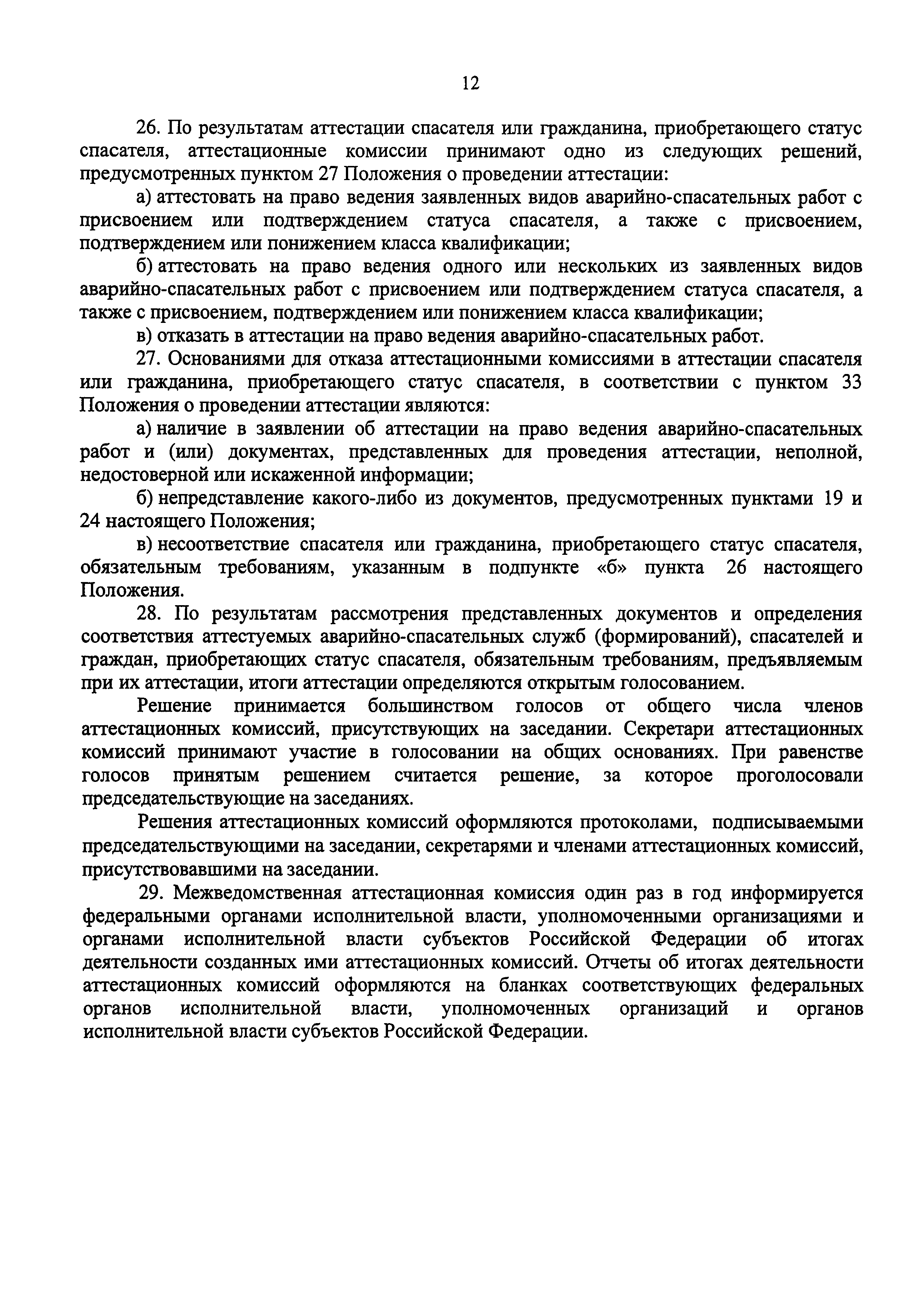 12

26. По результатам аттестации спасателя или гражданина, приобретающего статус спасателя, аттестационные комиссии принимают одно из следующих решений, предусмотренных пунктом 27 Положения о проведении аттестации:

а) аттестовать на право ведения заявленных видов аварийно-спасательных работ с присвоением или подтверждением статуса спасателя, а также с присвоением, подтверждением или понижением класса квалификации;

б) аттестовать на право ведения одного или нескольких из заявленных видов аварийно-спасательных работ с присвоением или подтверждением статуса спасателя, а также с присвоением, подтверждением или понижением класса квалификации;

в) отказать в аттестации на право ведения аварийно-спасательных работ.

27. Основаниями для отказа аттестационными комиссиями в аттестации спасателя или гражданина, приобретающего статус спасателя, в соответствии с пунктом 33 Положения о проведении аттестации являются:

а) наличие в заявлении об аттестации на право ведения аварийно-спасательных работ и (или) документах, представленных для проведения аттестации, неполной, недостоверной или искаженной информации;

б) непредставление какого-либо из документов, предусмотренных пунктами 19 и 24 настоящего Положения;

в) несоответствие спасателя или гражданина, приобретающего статус спасателя, обязательным требованиям, указанным в подпункте «б» пункта 26 настоящего Положения.

28. По результатам рассмотрения представленных документов и определения соответствия аттестуемых аварийно-спасательных служб (формирований), спасателей и граждан, приобретающих статус спасателя, обязательным требованиям, предъявляемым при их аттестации, итоги аттестации определяются открытым голосованием.

Решение принимается большинством голосов от общего числа членов аттестационных комиссий, присутствующих на заседании. Секретари аттестационных комиссий принимают участие в голосовании на общих основаниях. При равенстве голосов принятым решением считается решение, за которое проголосовали председательствующие на заседаниях.

Решения аттестационных комиссий оформляются протоколами, подписываемыми председательствующими на заседании, секретарями и членами аттестационных комиссий, присутствовавшими на заседании.

29. Межведомственная аттестационная комиссия один раз в год информируется федеральными органами исполнительной власти, уполномоченными организациями и органами исполнительной власти субъектов Российской Федерации об итогах деятельности созданных ими аттестационных комиссий. Отчеты об итогах деятельности аттестационных комиссий оформляются на бланках соответствующих федеральных органов исполнительной власти, уполномоченных организаций и органов исполнительной власти субъектов Российской Федерации.